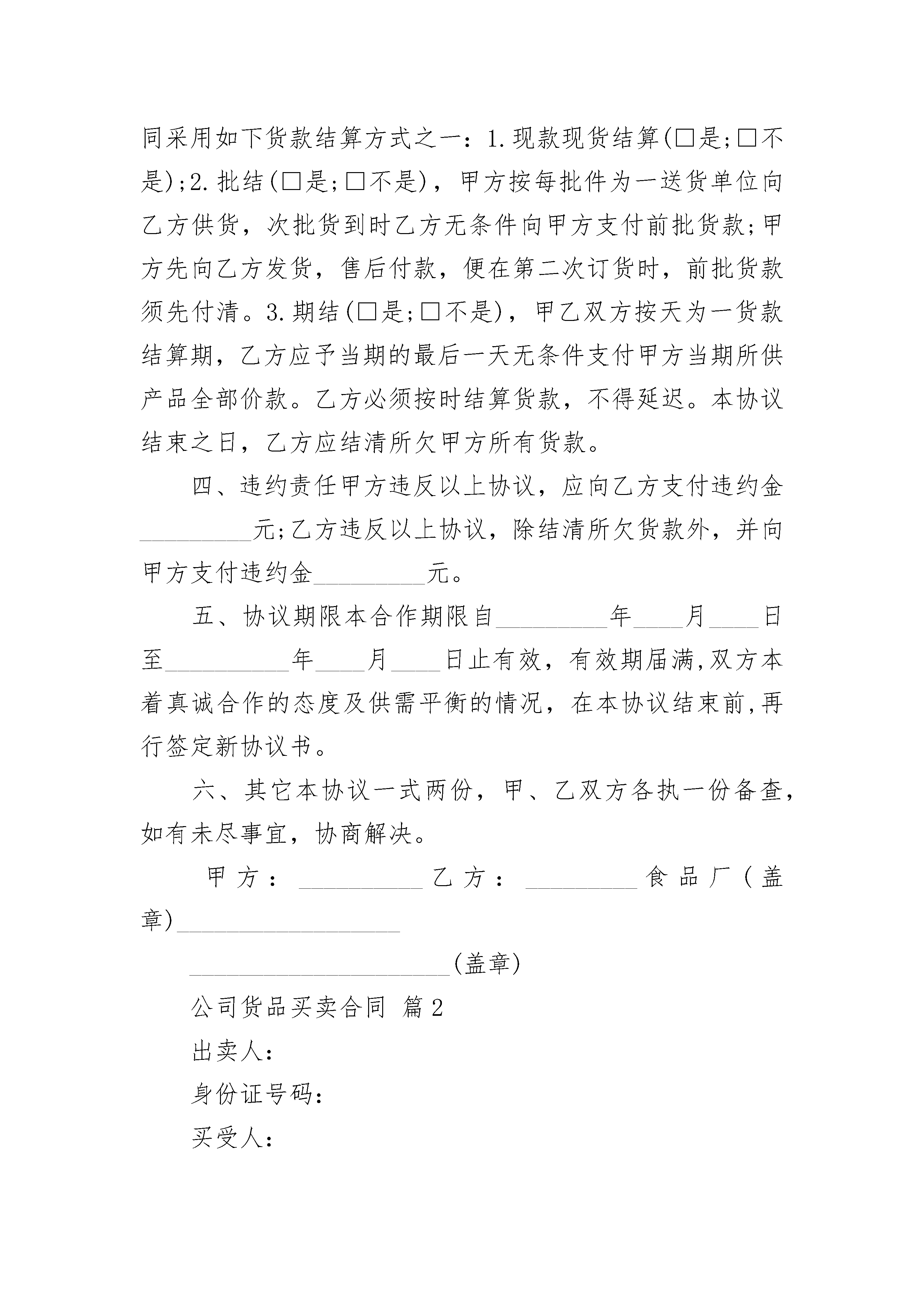 同采用如下货款结算方式之一：1.现款现货结算(□是;□不是);2.批结(□是;□不是)，甲方按每批件为一送货单位向乙方供货，次批货到时乙方无条件向甲方支付前批货款;甲方先向乙方发货，售后付款，便在第二次订货时，前批货款须先付清。3.期结(□是;□不是)，甲乙双方按天为一货款结算期，乙方应予当期的最后一天无条件支付甲方当期所供产品全部价款。乙方必须按时结算货款，不得延迟。本协议结束之日，乙方应结清所欠甲方所有货款。

四、违约责任甲方违反以上协议，应向乙方支付违约金_________元;乙方违反以上协议，除结清所欠货款外，并向甲方支付违约金_________元。

五、协议期限本合作期限自_________年____月____日至__________年____月____日止有效，有效期届满,双方本着真诚合作的态度及供需平衡的情况，在本协议结束前,再行签定新协议书。

六、其它本协议一式两份，甲、乙双方各执一份备查，如有未尽事宜，协商解决。

甲方：__________乙方：_________食品厂(盖章)__________________

_____________________(盖章)

公司货品买卖合同 篇2

出卖人：

身份证号码：

买受人：